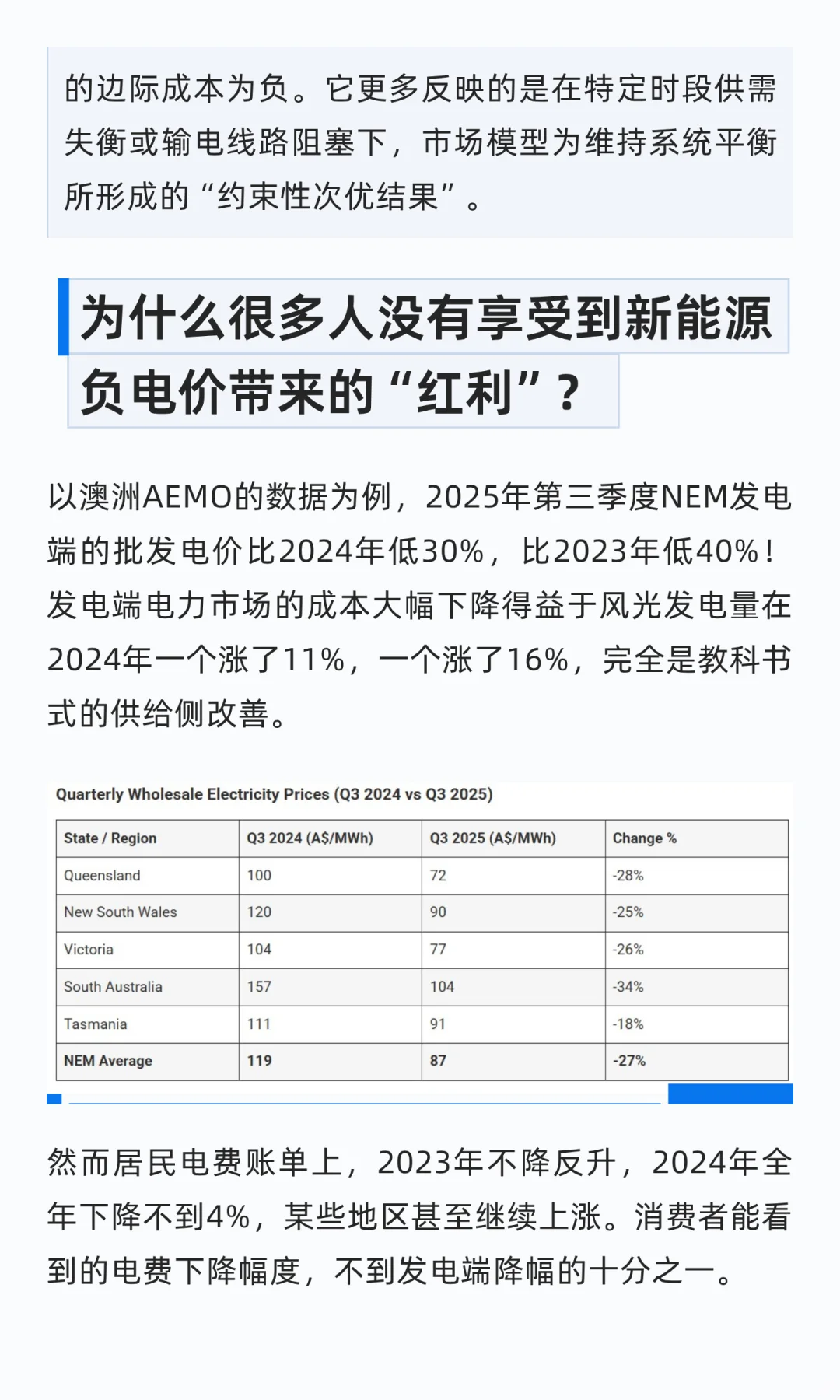 的边际成本为负。它更多反映的是在特定时段供需失衡或输电线路阻塞下，市场模型为维持系统平衡所形成的“约束性次优结果”。

为什么很多人没有享受到新能源负电价带来的“红利”？

以澳洲AEMO的数据为例，2025年第三季度NEM发电端的批发电价比2024年低30%，比2023年低40%！发电端电力市场的成本大幅下降得益于风光发电量在2024年一个涨了11%，一个涨了16%，完全是教科书式的供给侧改善。

Quarterly Wholesale Electricity Prices (Q3 2024 vs Q3 2025)

| State / Region | Q3 2024 (A$/MWh) | Q3 2025 (A$/MWh) | Change % |
|---|---|---|---|
| Queensland | 100 | 72 | -28% |
| New South Wales | 120 | 90 | -25% |
| Victoria | 104 | 77 | -26% |
| South Australia | 157 | 104 | -34% |
| Tasmania | 111 | 91 | -18% |
| NEM Average | 119 | 87 | -27% |

然而居民电费账单上，2023年不降反升，2024年全年下降不到4%，某些地区甚至继续上涨。消费者能看到的电费下降幅度，不到发电端降幅的十分之一。